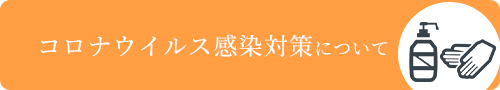 コロナウイルス感染対策について